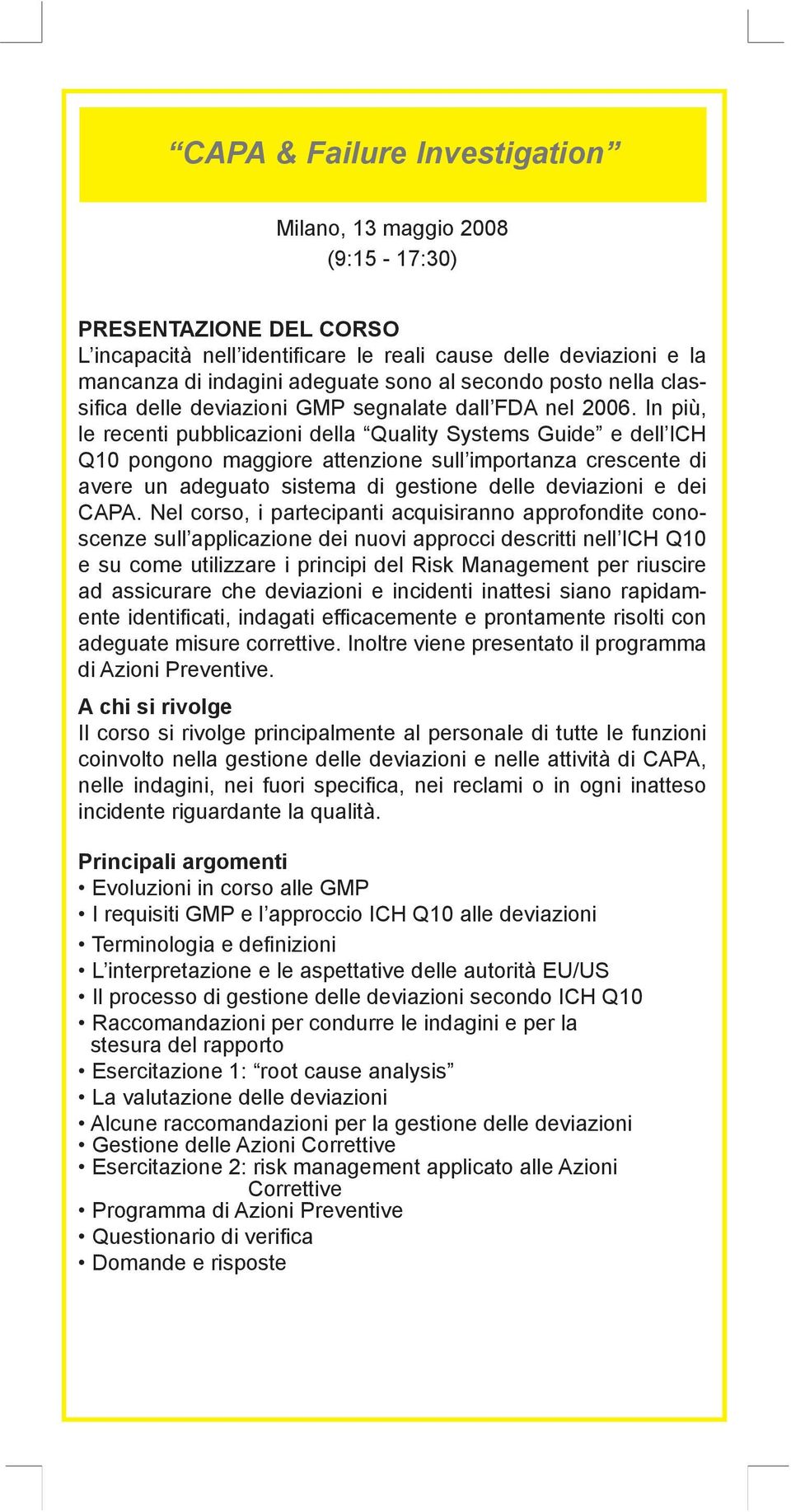 “CAPA & Failure Investigation”

Milano, 13 maggio 2008
(9:15 - 17:30)

PRESENTAZIONE DEL CORSO
L’incapacità nell’identificare le reali cause delle deviazioni e la mancanza di indagini adeguate sono al secondo posto nella classifica delle deviazioni GMP segnalate dall’FDA nel 2006. In più, le recenti pubblicazioni della “Quality Systems Guide” e dell’ICH Q10 pongono maggiore attenzione sull’importanza crescente di avere un adeguato sistema di gestione delle deviazioni e dei CAPA. Nel corso, i partecipanti acquisiranno approfondite conoscenze sull’applicazione dei nuovi approcci descritti nell’ICH Q10 e su come utilizzare i principi del Risk Management per riuscire ad assicurare che deviazioni e incidenti inattesi siano rapidamente identificati, indagati efficacemente e prontamente risolti con adeguate misure correttive. Inoltre viene presentato il programma di Azioni Preventive.

A chi si rivolge
Il corso si rivolge principalmente al personale di tutte le funzioni coinvolto nella gestione delle deviazioni e nelle attività di CAPA, nelle indagini, nei fuori specifica, nei reclami o in ogni inatteso incidente riguardante la qualità.

Principali argomenti
• Evoluzioni in corso alle GMP
• I requisiti GMP e l’approccio ICH Q10 alle deviazioni
• Terminologia e definizioni
• L’interpretazione e le aspettative delle autorità EU/US
• Il processo di gestione delle deviazioni secondo ICH Q10
• Raccomandazioni per condurre le indagini e per la stesura del rapporto
• Esercitazione 1: “root cause analysis”
• La valutazione delle deviazioni
• Alcune raccomandazioni per la gestione delle deviazioni
• Gestione delle Azioni Correttive
• Esercitazione 2: risk management applicato alle Azioni Correttive
• Programma di Azioni Preventive
• Questionario di verifica
• Domande e risposte